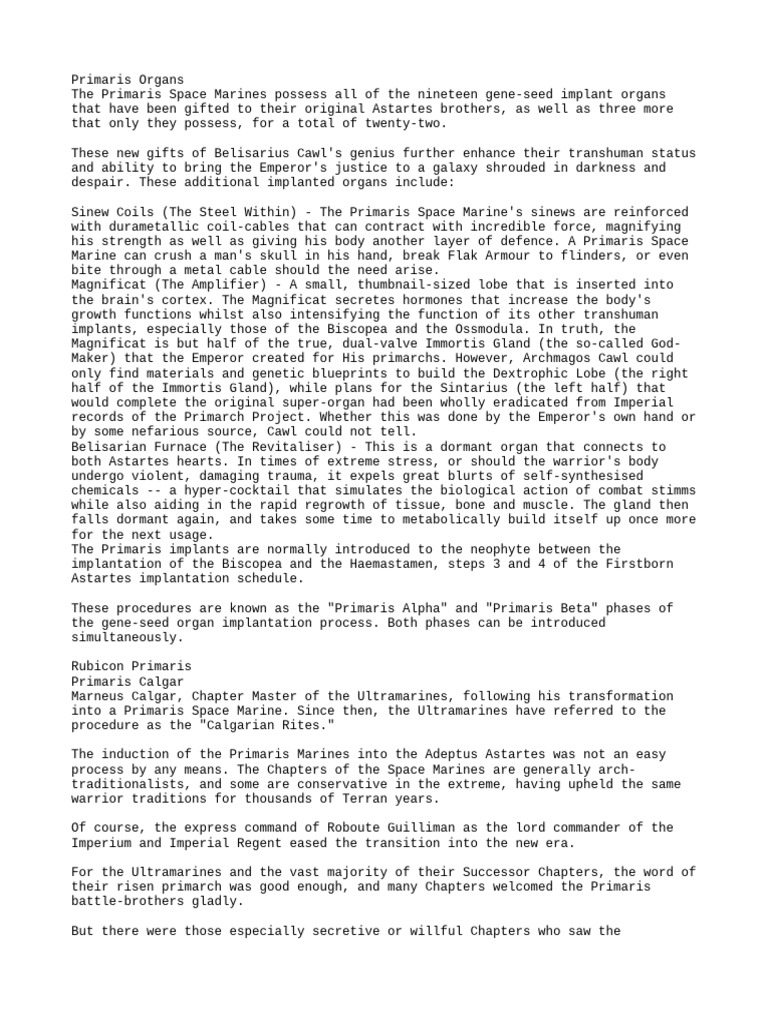 Primaris Organs
The Primaris Space Marines possess all of the nineteen gene-seed implant organs that have been gifted to their original Astartes brothers, as well as three more that only they possess, for a total of twenty-two.

These new gifts of Belisarius Cawl's genius further enhance their transhuman status and ability to bring the Emperor's justice to a galaxy shrouded in darkness and despair. These additional implanted organs include:

Sinew Coils (The Steel Within) - The Primaris Space Marine's sinews are reinforced with durametallic coil-cables that can contract with incredible force, magnifying his strength as well as giving his body another layer of defence. A Primaris Space Marine can crush a man's skull in his hand, break Flak Armour to flinders, or even bite through a metal cable should the need arise.
Magnificat (The Amplifier) - A small, thumbnail-sized lobe that is inserted into the brain's cortex. The Magnificat secretes hormones that increase the body's growth functions whilst also intensifying the function of its other transhuman implants, especially those of the Biscopea and the Ossmodula. In truth, the Magnificat is but half of the true, dual-valve Immortis Gland (the so-called God-Maker) that the Emperor created for His primarchs. However, Archmagos Cawl could only find materials and genetic blueprints to build the Dextrophic Lobe (the right half of the Immortis Gland), while plans for the Sintarius (the left half) that would complete the original super-organ had been wholly eradicated from Imperial records of the Primarch Project. Whether this was done by the Emperor's own hand or by some nefarious source, Cawl could not tell.
Belisarian Furnace (The Revitaliser) - This is a dormant organ that connects to both Astartes hearts. In times of extreme stress, or should the warrior's body undergo violent, damaging trauma, it expels great blurts of self-synthesised chemicals -- a hyper-cocktail that simulates the biological action of combat stimms while also aiding in the rapid regrowth of tissue, bone and muscle. The gland then falls dormant again, and takes some time to metabolically build itself up once more for the next usage.
The Primaris implants are normally introduced to the neophyte between the implantation of the Biscopea and the Haemastamen, steps 3 and 4 of the Firstborn Astartes implantation schedule.

These procedures are known as the "Primaris Alpha" and "Primaris Beta" phases of the gene-seed organ implantation process. Both phases can be introduced simultaneously.

Rubicon Primaris
Primaris Calgar
Marneus Calgar, Chapter Master of the Ultramarines, following his transformation into a Primaris Space Marine. Since then, the Ultramarines have referred to the procedure as the "Calgarian Rites."

The induction of the Primaris Marines into the Adeptus Astartes was not an easy process by any means. The Chapters of the Space Marines are generally arch-traditionalists, and some are conservative in the extreme, having upheld the same warrior traditions for thousands of Terran years.

Of course, the express command of Roboute Guilliman as the lord commander of the Imperium and Imperial Regent eased the transition into the new era.

For the Ultramarines and the vast majority of their Successor Chapters, the word of their risen primarch was good enough, and many Chapters welcomed the Primaris battle-brothers gladly.

But there were those especially secretive or willful Chapters who saw the